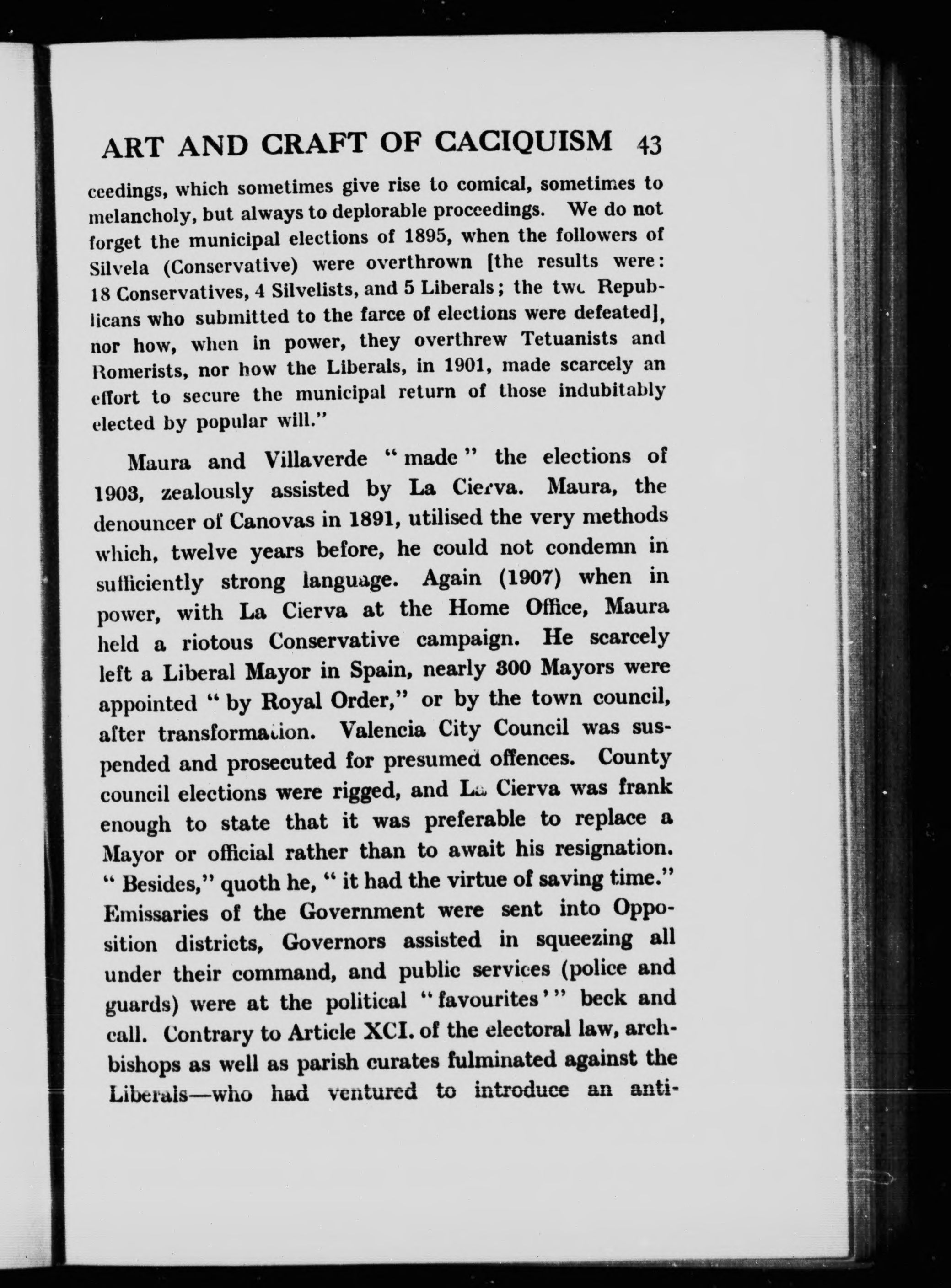 ART AND CRAFT OF CACIQUISM 43

ceedings, which sometimes give rise to comical, sometimes to melancholy, but always to deplorable proceedings. We do not forget the municipal elections of 1895, when the followers of Silvela (Conservative) were overthrown [the results were: 18 Conservatives, 4 Silvelists, and 5 Liberals; the two Republicans who submitted to the farce of elections were defeated], nor how, when in power, they overthrew Tetuanists and Romerists, nor how the Liberals, in 1901, made scarcely an effort to secure the municipal return of those indubitably elected by popular will."

Maura and Villaverde "made" the elections of 1903, zealously assisted by La Cierva. Maura, the denouncer of Canovas in 1891, utilised the very methods which, twelve years before, he could not condemn in sufficiently strong language. Again (1907) when in power, with La Cierva at the Home Office, Maura held a riotous Conservative campaign. He scarcely left a Liberal Mayor in Spain, nearly 300 Mayors were appointed "by Royal Order," or by the town council, after transformation. Valencia City Council was suspended and prosecuted for presumed offences. County council elections were rigged, and La Cierva was frank enough to state that it was preferable to replace a Mayor or official rather than to await his resignation. "Besides," quoth he, "it had the virtue of saving time." Emissaries of the Government were sent into Opposition districts, Governors assisted in squeezing all under their command, and public services (police and guards) were at the political "favourites'" beck and call. Contrary to Article XCI. of the electoral law, archbishops as well as parish curates fulminated against the Liberals—who had ventured to introduce an anti-